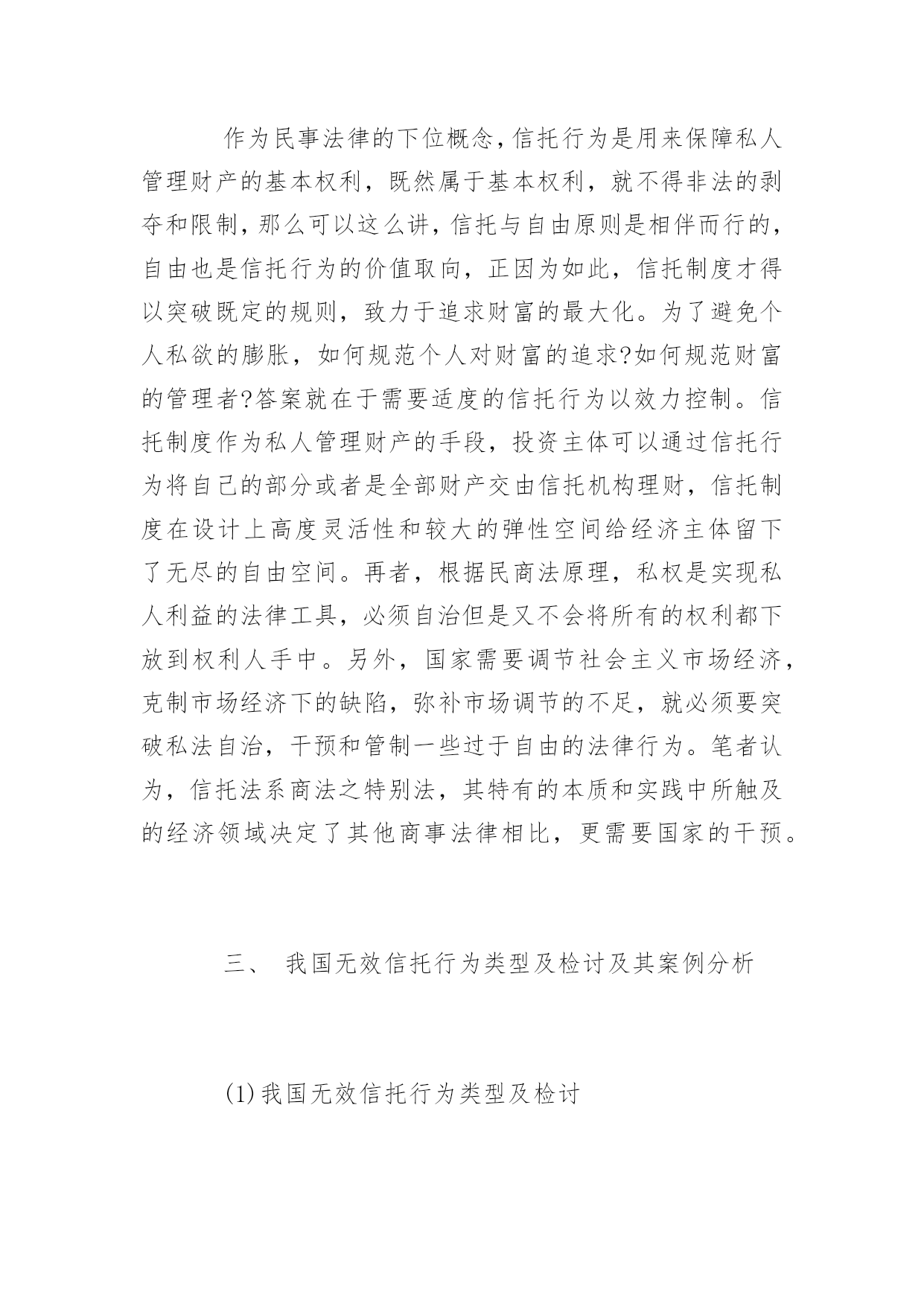 作为民事法律的下位概念，信托行为是用来保障私人管理财产的基本权利，既然属于基本权利，就不得非法的剥夺和限制，那么可以这么讲，信托与自由原则是相伴而行的，自由也是信托行为的价值取向，正因为如此，信托制度才得以突破既定的规则，致力于追求财富的最大化。为了避免个人私欲的膨胀，如何规范个人对财富的追求?如何规范财富的管理者?答案就在于需要适度的信托行为以效力控制。信托制度作为私人管理财产的手段，投资主体可以通过信托行为将自己的部分或者是全部财产交由信托机构理财，信托制度在设计上高度灵活性和较大的弹性空间给经济主体留下了无尽的自由空间。再者，根据民商法原理，私权是实现私人利益的法律工具，必须自治但是又不会将所有的权利都下放到权利人手中。另外，国家需要调节社会主义市场经济，克制市场经济下的缺陷，弥补市场调节的不足，就必须要突破私法自治，干预和管制一些过于自由的法律行为。笔者认为，信托法系商法之特别法，其特有的本质和实践中所触及的经济领域决定了其他商事法律相比，更需要国家的干预。

三、 我国无效信托行为类型及检讨及其案例分析

(1)我国无效信托行为类型及检讨